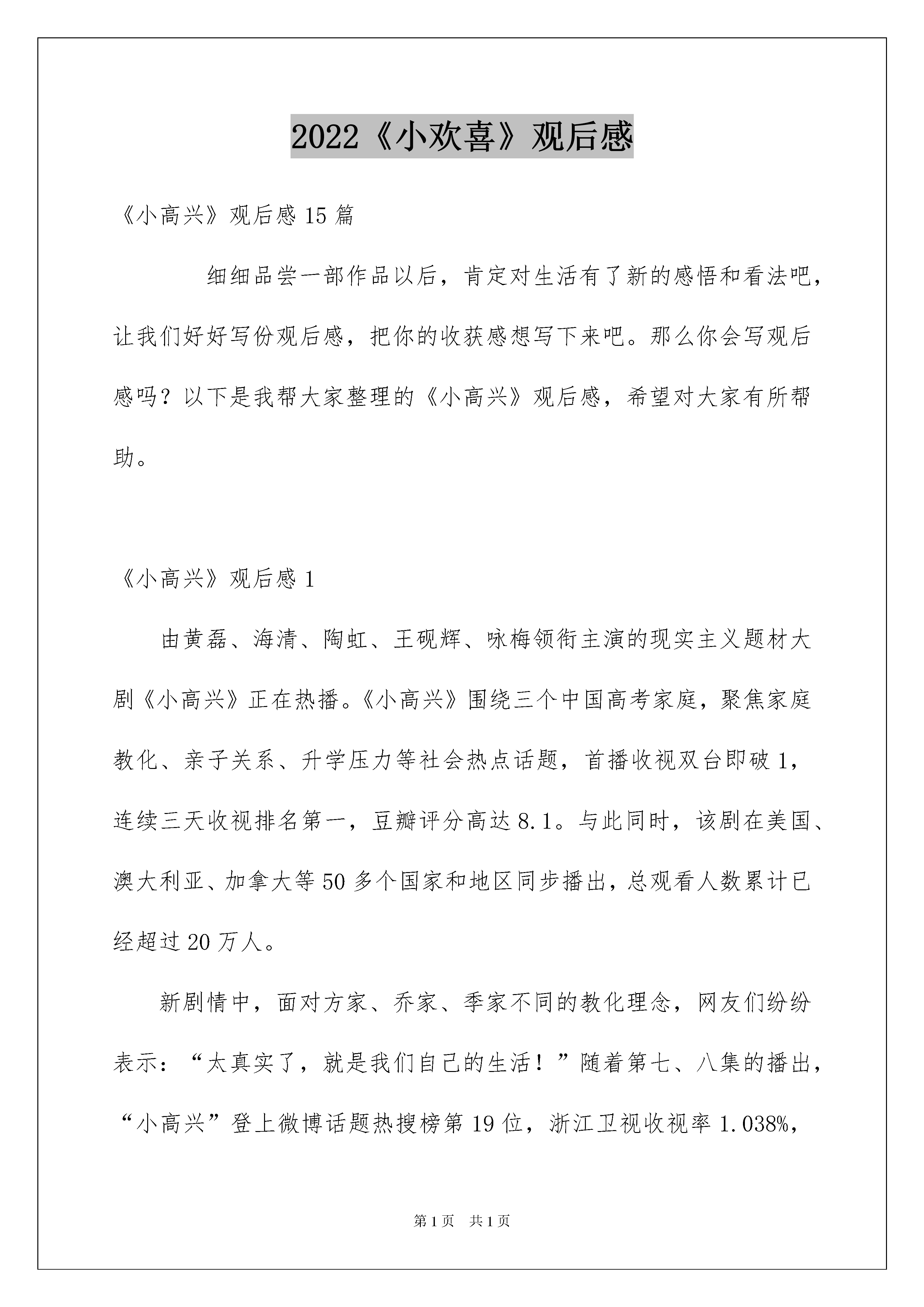 2022《小欢喜》观后感

《小高兴》观后感 15 篇

细细品尝一部作品以后，肯定对生活有了新的感悟和看法吧，让我们好好写份观后感，把你的收获感想写下来吧。那么你会写观后感吗？以下是我帮大家整理的《小高兴》观后感，希望对大家有所帮助。

《小高兴》观后感 1

由黄磊、海清、陶虹、王砚辉、咏梅领衔主演的现实主义题材大剧《小高兴》正在热播。《小高兴》围绕三个中国高考家庭，聚焦家庭教化、亲子关系、升学压力等社会热点话题，首播收视双台即破 1，连续三天收视排名第一，豆瓣评分高达 8.1。与此同时，该剧在美国、澳大利亚、加拿大等 50 多个国家和地区同步播出，总观看人数累计已经超过 20 万人。

新剧情中，面对方家、乔家、季家不同的教化理念，网友们纷纷表示：“太真实了，就是我们自己的生活！”随着第七、八集的播出，“小高兴”登上微博话题热搜榜第 19 位，浙江卫视收视率 1.038%，

第 1 页　共 1 页